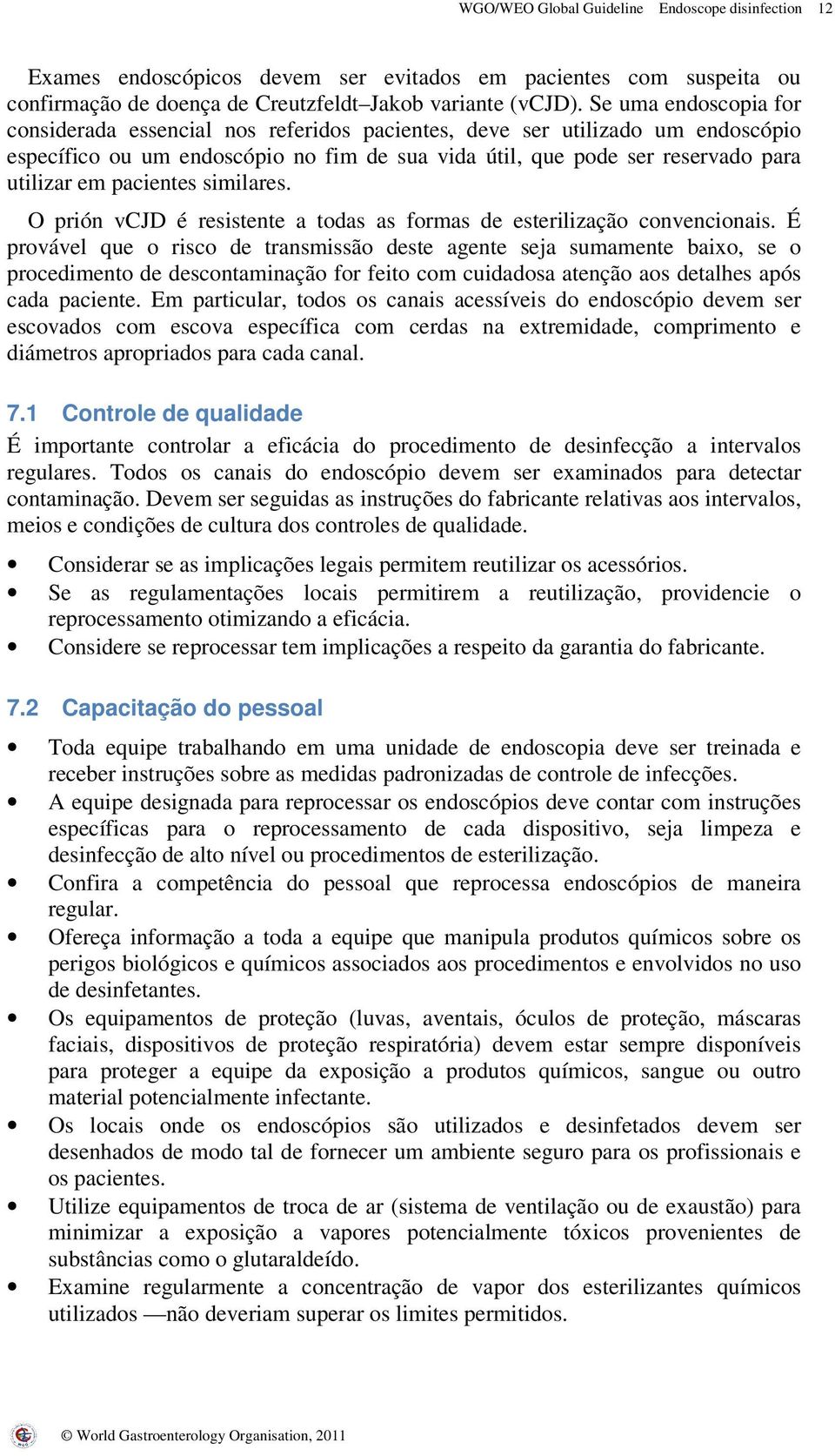 WGO/WEO Global Guideline Endoscope disinfection 12

Exames endoscópicos devem ser evitados em pacientes com suspeita ou confirmação de doença de Creutzfeldt–Jakob variante (vCJD). Se uma endoscopia for considerada essencial nos referidos pacientes, deve ser utilizado um endoscópio específico ou um endoscópio no fim de sua vida útil, que pode ser reservado para utilizar em pacientes similares.

O prión vCJD é resistente a todas as formas de esterilização convencionais. É provável que o risco de transmissão deste agente seja sumamente baixo, se o procedimento de descontaminação for feito com cuidadosa atenção aos detalhes após cada paciente. Em particular, todos os canais acessíveis do endoscópio devem ser escovados com escova específica com cerdas na extremidade, comprimento e diámetros apropriados para cada canal.

7.1 Controle de qualidade

É importante controlar a eficácia do procedimento de desinfecção a intervalos regulares. Todos os canais do endoscópio devem ser examinados para detectar contaminação. Devem ser seguidas as instruções do fabricante relativas aos intervalos, meios e condições de cultura dos controles de qualidade.

• Considerar se as implicações legais permitem reutilizar os acessórios.
• Se as regulamentações locais permitirem a reutilização, providencie o reprocessamento otimizando a eficácia.
• Considere se reprocessar tem implicações a respeito da garantia do fabricante.

7.2 Capacitação do pessoal

• Toda equipe trabalhando em uma unidade de endoscopia deve ser treinada e receber instruções sobre as medidas padronizadas de controle de infecções.
• A equipe designada para reprocessar os endoscópios deve contar com instruções específicas para o reprocessamento de cada dispositivo, seja limpeza e desinfecção de alto nível ou procedimentos de esterilização.
• Confira a competência do pessoal que reprocessa endoscópios de maneira regular.
• Ofereça informação a toda a equipe que manipula produtos químicos sobre os perigos biológicos e químicos associados aos procedimentos e envolvidos no uso de desinfetantes.
• Os equipamentos de proteção (luvas, aventais, óculos de proteção, máscaras faciais, dispositivos de proteção respiratória) devem estar sempre disponíveis para proteger a equipe da exposição a produtos químicos, sangue ou outro material potencialmente infectante.
• Os locais onde os endoscópios são utilizados e desinfetados devem ser desenhados de modo tal de fornecer um ambiente seguro para os profissionais e os pacientes.
• Utilize equipamentos de troca de ar (sistema de ventilação ou de exaustão) para minimizar a exposição a vapores potencialmente tóxicos provenientes de substâncias como o glutaraldeído.
• Examine regularmente a concentração de vapor dos esterilizantes químicos utilizados —não deveriam superar os limites permitidos.

© World Gastroenterology Organisation, 2011